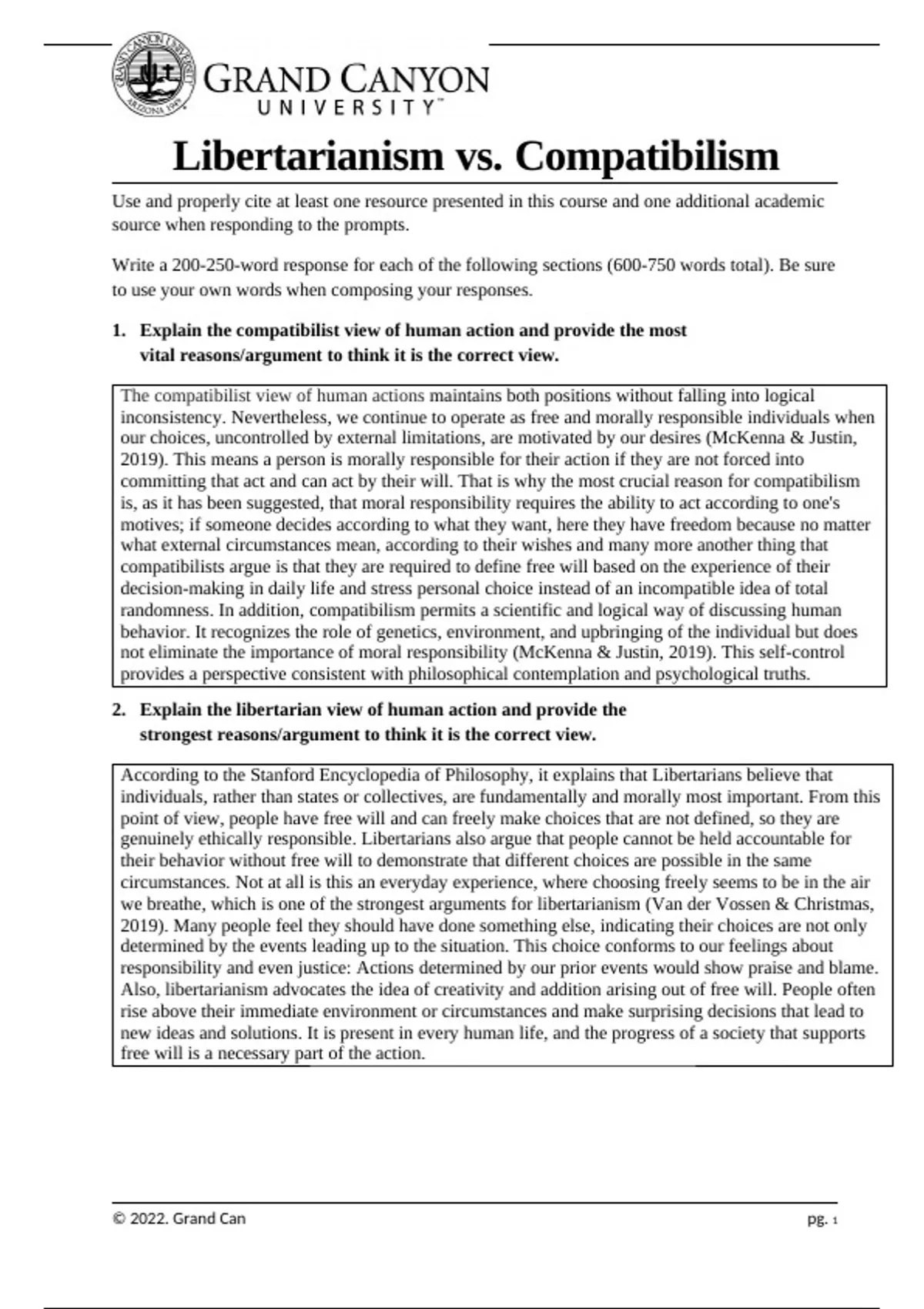 GRAND CANYON UNIVERSITY ARIZONA 1949

GRAND CANYON UNIVERSITY™

Libertarianism vs. Compatibilism

Use and properly cite at least one resource presented in this course and one additional academic source when responding to the prompts.

Write a 200-250-word response for each of the following sections (600-750 words total). Be sure to use your own words when composing your responses.

1. Explain the compatibilist view of human action and provide the most vital reasons/argument to think it is the correct view.

The compatibilist view of human actions maintains both positions without falling into logical inconsistency. Nevertheless, we continue to operate as free and morally responsible individuals when our choices, uncontrolled by external limitations, are motivated by our desires (McKenna & Justin, 2019). This means a person is morally responsible for their action if they are not forced into committing that act and can act by their will. That is why the most crucial reason for compatibilism is, as it has been suggested, that moral responsibility requires the ability to act according to one's motives; if someone decides according to what they want, here they have freedom because no matter what external circumstances mean, according to their wishes and many more another thing that compatibilists argue is that they are required to define free will based on the experience of their decision-making in daily life and stress personal choice instead of an incompatible idea of total randomness. In addition, compatibilism permits a scientific and logical way of discussing human behavior. It recognizes the role of genetics, environment, and upbringing of the individual but does not eliminate the importance of moral responsibility (McKenna & Justin, 2019). This self-control provides a perspective consistent with philosophical contemplation and psychological truths.

2. Explain the libertarian view of human action and provide the strongest reasons/argument to think it is the correct view.

According to the Stanford Encyclopedia of Philosophy, it explains that Libertarians believe that individuals, rather than states or collectives, are fundamentally and morally most important. From this point of view, people have free will and can freely make choices that are not defined, so they are genuinely ethically responsible. Libertarians also argue that people cannot be held accountable for their behavior without free will to demonstrate that different choices are possible in the same circumstances. Not at all is this an everyday experience, where choosing freely seems to be in the air we breathe, which is one of the strongest arguments for libertarianism (Van der Vossen & Christmas, 2019). Many people feel they should have done something else, indicating their choices are not only determined by the events leading up to the situation. This choice conforms to our feelings about responsibility and even justice: Actions determined by our prior events would show praise and blame. Also, libertarianism advocates the idea of creativity and addition arising out of free will. People often rise above their immediate environment or circumstances and make surprising decisions that lead to new ideas and solutions. It is present in every human life, and the progress of a society that supports free will is a necessary part of the action.

© 2022. Grand Can

pg. 1